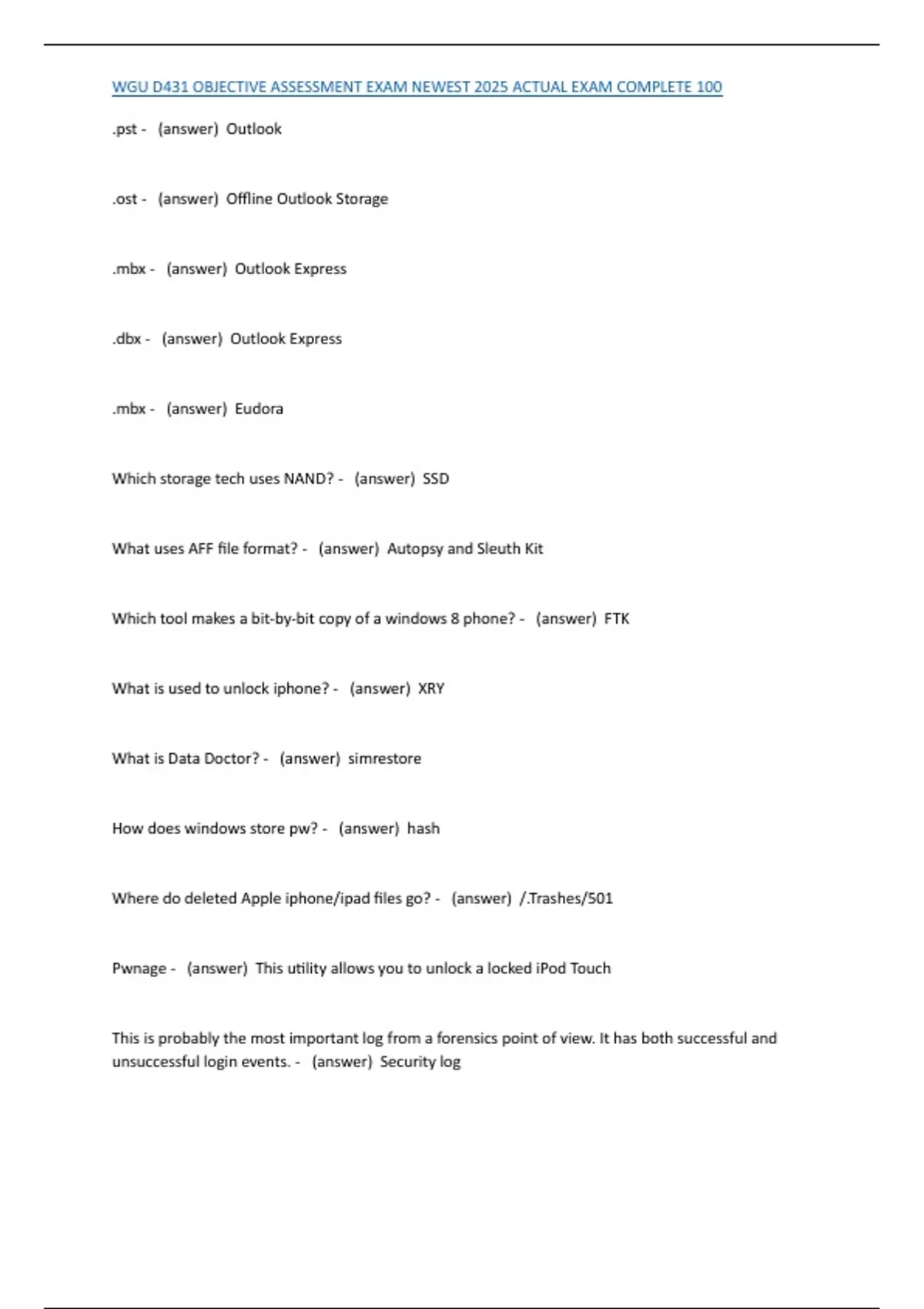 WGU D431 OBJECTIVE ASSESSMENT EXAM NEWEST 2025 ACTUAL EXAM COMPLETE 100

.pst - (answer) Outlook

.ost - (answer) Offline Outlook Storage

.mbx - (answer) Outlook Express

.dbx - (answer) Outlook Express

.mbx - (answer) Eudora

Which storage tech uses NAND? - (answer) SSD

What uses AFF file format? - (answer) Autopsy and Sleuth Kit

Which tool makes a bit-by-bit copy of a windows 8 phone? - (answer) FTK

What is used to unlock iphone? - (answer) XRY

What is Data Doctor? - (answer) simrestore

How does windows store pw? - (answer) hash

Where do deleted Apple iphone/ipad files go? - (answer) /.Trashes/501

Pwnage - (answer) This utility allows you to unlock a locked iPod Touch

This is probably the most important log from a forensics point of view. It has both successful and unsuccessful login events. - (answer) Security log